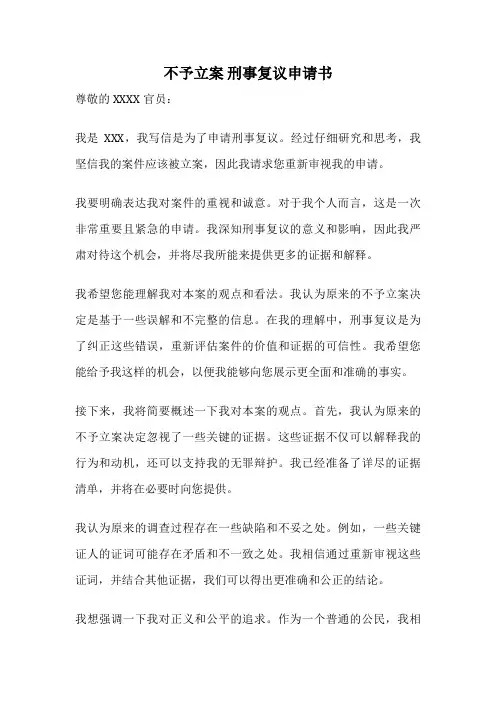 不予立案 刑事复议申请书

尊敬的 XXXX 官员：

我是 XXX，我写信是为了申请刑事复议。经过仔细研究和思考，我坚信我的案件应该被立案，因此我请求您重新审视我的申请。

我要明确表达我对案件的重视和诚意。对于我个人而言，这是一次非常重要且紧急的申请。我深知刑事复议的意义和影响，因此我严肃对待这个机会，并将尽我所能来提供更多的证据和解释。

我希望您能理解我对本案的观点和看法。我认为原来的不予立案决定是基于一些误解和不完整的信息。在我的理解中，刑事复议是为了纠正这些错误，重新评估案件的价值和证据的可信性。我希望您能给予我这样的机会，以便我能够向您展示更全面和准确的事实。

接下来，我将简要概述一下我对本案的观点。首先，我认为原来的不予立案决定忽视了一些关键的证据。这些证据不仅可以解释我的行为和动机，还可以支持我的无罪辩护。我已经准备了详尽的证据清单，并将在必要时向您提供。

我认为原来的调查过程存在一些缺陷和不妥之处。例如，一些关键证人的证词可能存在矛盾和不一致之处。我相信通过重新审视这些证词，并结合其他证据，我们可以得出更准确和公正的结论。

我想强调一下我对正义和公平的追求。作为一个普通的公民，我相